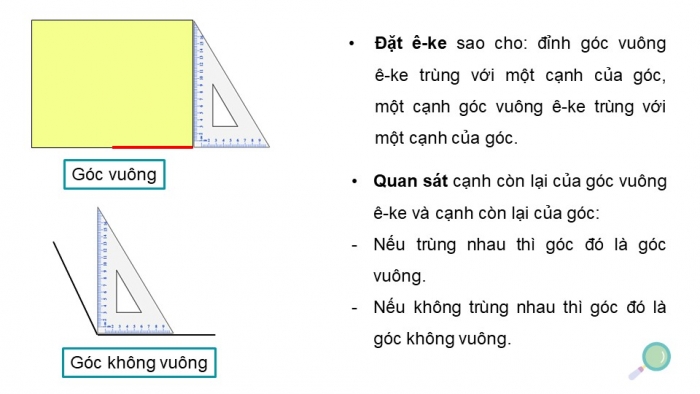 Góc vuông

Góc không vuông

• **Đặt ê-ke** sao cho: đỉnh góc vuông ê-ke trùng với một cạnh của góc, một cạnh góc vuông ê-ke trùng với một cạnh của góc.

• **Quan sát** cạnh còn lại của góc vuông ê-ke và cạnh còn lại của góc:

- Nếu trùng nhau thì góc đó là góc vuông.

- Nếu không trùng nhau thì góc đó là góc không vuông.